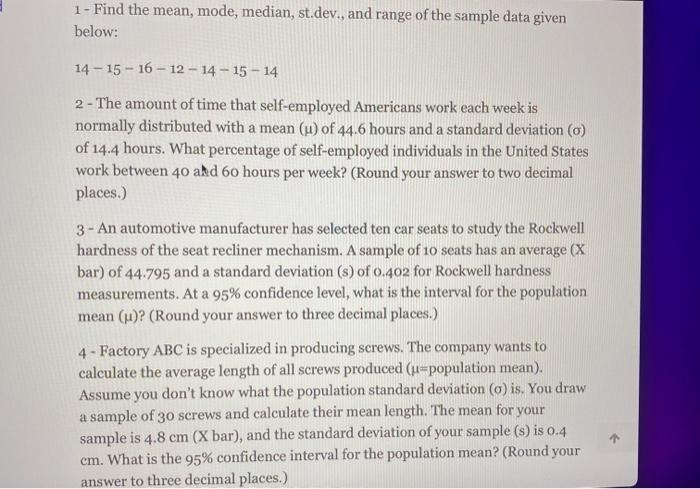 1 - Find the mean, mode, median, st.dev., and range of the sample data given below:

14 – 15 – 16 – 12 – 14 – 15 – 14

2 - The amount of time that self-employed Americans work each week is normally distributed with a mean (μ) of 44.6 hours and a standard deviation (σ) of 14.4 hours. What percentage of self-employed individuals in the United States work between 40 and 60 hours per week? (Round your answer to two decimal places.)

3 - An automotive manufacturer has selected ten car seats to study the Rockwell hardness of the seat recliner mechanism. A sample of 10 seats has an average (X bar) of 44.795 and a standard deviation (s) of 0.402 for Rockwell hardness measurements. At a 95% confidence level, what is the interval for the population mean (μ)? (Round your answer to three decimal places.)

4 - Factory ABC is specialized in producing screws. The company wants to calculate the average length of all screws produced (μ=population mean). Assume you don't know what the population standard deviation (σ) is. You draw a sample of 30 screws and calculate their mean length. The mean for your sample is 4.8 cm (X bar), and the standard deviation of your sample (s) is 0.4 cm. What is the 95% confidence interval for the population mean? (Round your answer to three decimal places.)